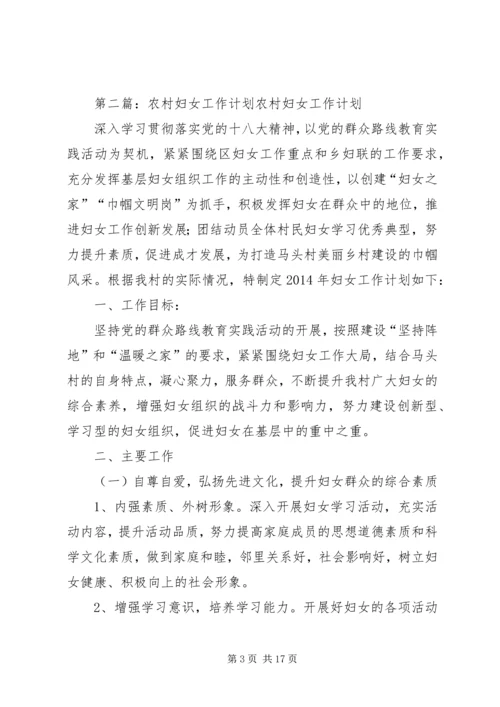 第二篇：农村妇女工作计划农村妇女工作计划

深入学习贯彻落实党的十八大精神，以党的群众路线教育实践活动为契机，紧紧围绕区妇女工作重点和乡妇联的工作要求，充分发挥基层妇女组织工作的主动性和创造性，以创建“妇女之家”“巾帼文明岗”为抓手，积极发挥妇女在群众中的地位，推进妇女工作创新发展；团结动员全体村民妇女学习优秀典型，努力提升素质，促进成才发展，为打造马头村美丽乡村建设的巾帼风采。根据我村的实际情况，特制定2014年妇女工作计划如下：

一、工作目标：

坚持党的群众路线教育实践活动的开展，按照建设“坚持阵地”和“温暖之家”的要求，紧紧围绕妇女工作大局，结合马头村的自身特点，凝心聚力，服务群众，不断提升我村广大妇女的综合素养，增强妇女组织的战斗力和影响力，努力建设创新型、学习型的妇女组织，促进妇女在基层中的重中之重。

二、主要工作

（一）自尊自爱，弘扬先进文化，提升妇女群众的综合素质

1、内强素质、外树形象。深入开展妇女学习活动，充实活动内容，提升活动品质，努力提高家庭成员的思想道德素质和科学文化素质，做到家庭和睦，邻里关系好，社会影响好，树立妇女健康、积极向上的社会形象。

2、增强学习意识，培养学习能力。开展好妇女的各项活动

第3页 共17页